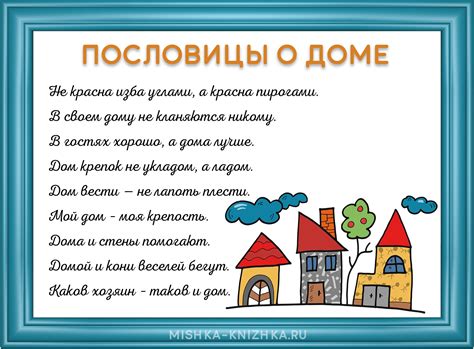 ПОСЛОВИЦЫ О ДОМЕ

Не красна изба углами, а красна пирогами.
В своем дому не кланяются никому.
В гостях хорошо, а дома лучше.
Дом крепок не укладом, а ладом.
Дом вести — не лапоть плести.
Мой дом - моя крепость.
Дома и стены помогают.
Домой и кони веселей бегут.
Каков хозяин - таков и дом.

MISHKA-KNIZHKA.RU